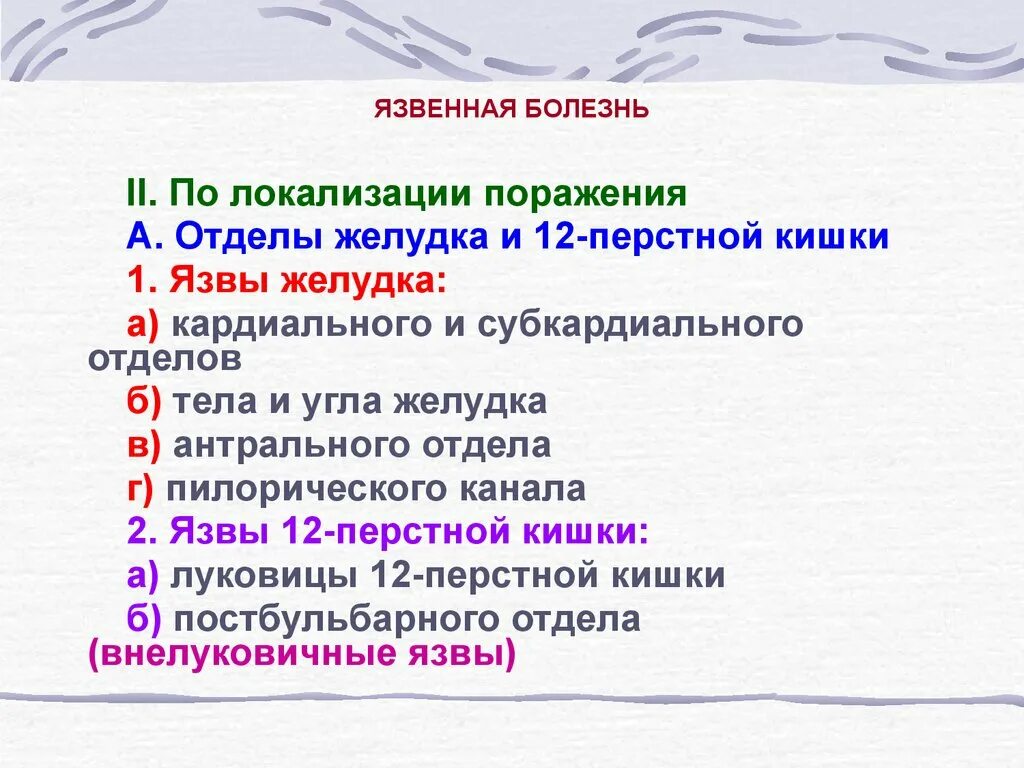 ЯЗВЕННАЯ БОЛЕЗНЬ

II. По локализации поражения
А. Отделы желудка и 12-перстной кишки
1. Язвы желудка:
а) кардиального и субкардиального отделов
б) тела и угла желудка
в) антрального отдела
г) пилорического канала
2. Язвы 12-перстной кишки:
а) луковицы 12-перстной кишки
б) постбульбарного отдела (внелуковичные язвы)